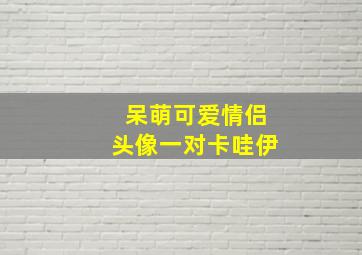 呆萌可爱情侣
头像一对卡哇伊